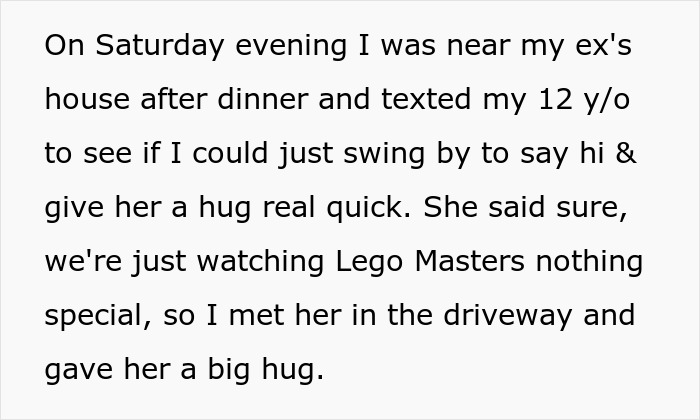 On Saturday evening I was near my ex's house after dinner and texted my 12 y/o to see if I could just swing by to say hi & give her a hug real quick. She said sure, we're just watching Lego Masters nothing special, so I met her in the driveway and gave her a big hug.